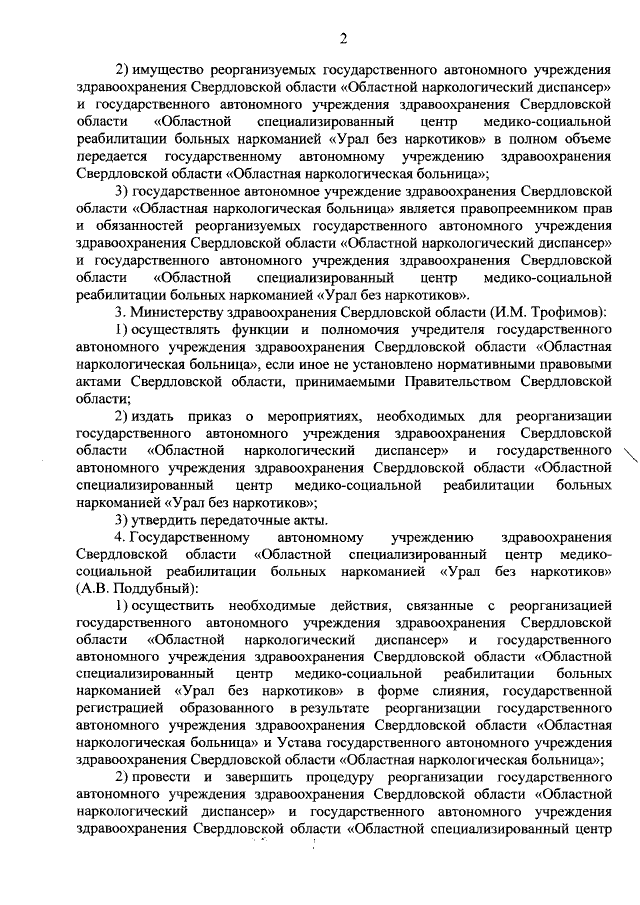 2

2) имущество реорганизуемых государственного автономного учреждения здравоохранения Свердловской области «Областной наркологический диспансер» и государственного автономного учреждения здравоохранения Свердловской области «Областной специализированный центр медико-социальной реабилитации больных наркоманией «Урал без наркотиков» в полном объеме передается государственному автономному учреждению здравоохранения Свердловской области «Областная наркологическая больница»;

3) государственное автономное учреждение здравоохранения Свердловской области «Областная наркологическая больница» является правопреемником прав и обязанностей реорганизуемых государственного автономного учреждения здравоохранения Свердловской области «Областной наркологический диспансер» и государственного автономного учреждения здравоохранения Свердловской области «Областной специализированный центр медико-социальной реабилитации больных наркоманией «Урал без наркотиков».

3. Министерству здравоохранения Свердловской области (И.М. Трофимов):

1) осуществлять функции и полномочия учредителя государственного автономного учреждения здравоохранения Свердловской области «Областная наркологическая больница», если иное не установлено нормативными правовыми актами Свердловской области, принимаемыми Правительством Свердловской области;

2) издать приказ о мероприятиях, необходимых для реорганизации государственного автономного учреждения здравоохранения Свердловской области «Областной наркологический диспансер» и государственного автономного учреждения здравоохранения Свердловской области «Областной специализированный центр медико-социальной реабилитации больных наркоманией «Урал без наркотиков»;

3) утвердить передаточные акты.

4. Государственному автономному учреждению здравоохранения Свердловской области «Областной специализированный центр медико-социальной реабилитации больных наркоманией «Урал без наркотиков» (А.В. Поддубный):

1) осуществить необходимые действия, связанные с реорганизацией государственного автономного учреждения здравоохранения Свердловской области «Областной наркологический диспансер» и государственного автономного учреждения здравоохранения Свердловской области «Областной специализированный центр медико-социальной реабилитации больных наркоманией «Урал без наркотиков» в форме слияния, государственной регистрацией образованного в результате реорганизации государственного автономного учреждения здравоохранения Свердловской области «Областная наркологическая больница» и Устава государственного автономного учреждения здравоохранения Свердловской области «Областная наркологическая больница»;

2) провести и завершить процедуру реорганизации государственного автономного учреждения здравоохранения Свердловской области «Областной наркологический диспансер» и государственного автономного учреждения здравоохранения Свердловской области «Областной специализированный центр